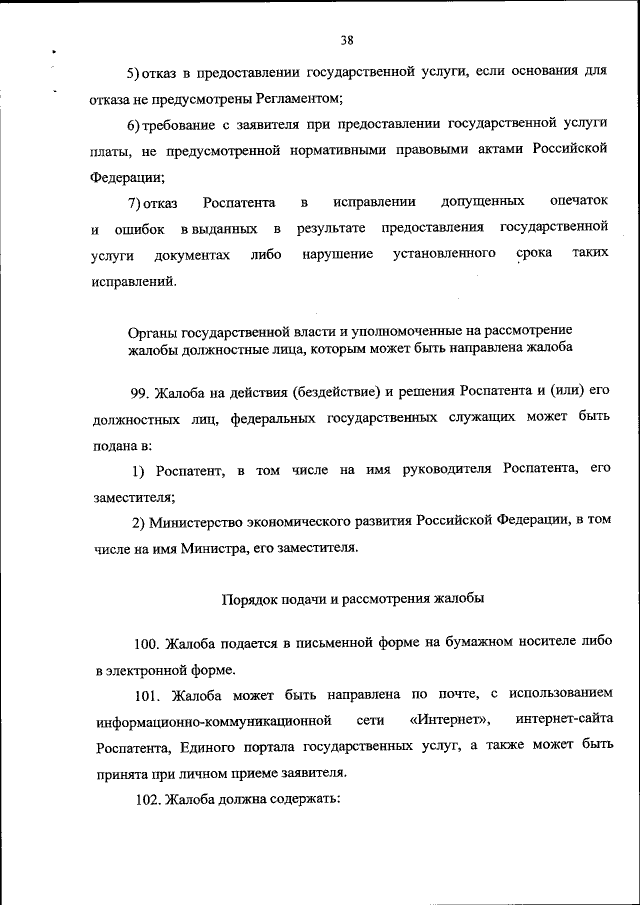 38

5) отказ в предоставлении государственной услуги, если основания для отказа не предусмотрены Регламентом;

6) требование с заявителя при предоставлении государственной услуги платы, не предусмотренной нормативными правовыми актами Российской Федерации;

7) отказ Роспатента в исправлении допущенных опечаток и ошибок в выданных в результате предоставления государственной услуги документах либо нарушение установленного срока таких исправлений.

Органы государственной власти и уполномоченные на рассмотрение жалобы должностные лица, которым может быть направлена жалоба

99. Жалоба на действия (бездействие) и решения Роспатента и (или) его должностных лиц, федеральных государственных служащих может быть подана в:

1) Роспатент, в том числе на имя руководителя Роспатента, его заместителя;

2) Министерство экономического развития Российской Федерации, в том числе на имя Министра, его заместителя.

Порядок подачи и рассмотрения жалобы

100. Жалоба подается в письменной форме на бумажном носителе либо в электронной форме.

101. Жалоба может быть направлена по почте, с использованием информационно-коммуникационной сети «Интернет», интернет-сайта Роспатента, Единого портала государственных услуг, а также может быть принята при личном приеме заявителя.

102. Жалоба должна содержать: